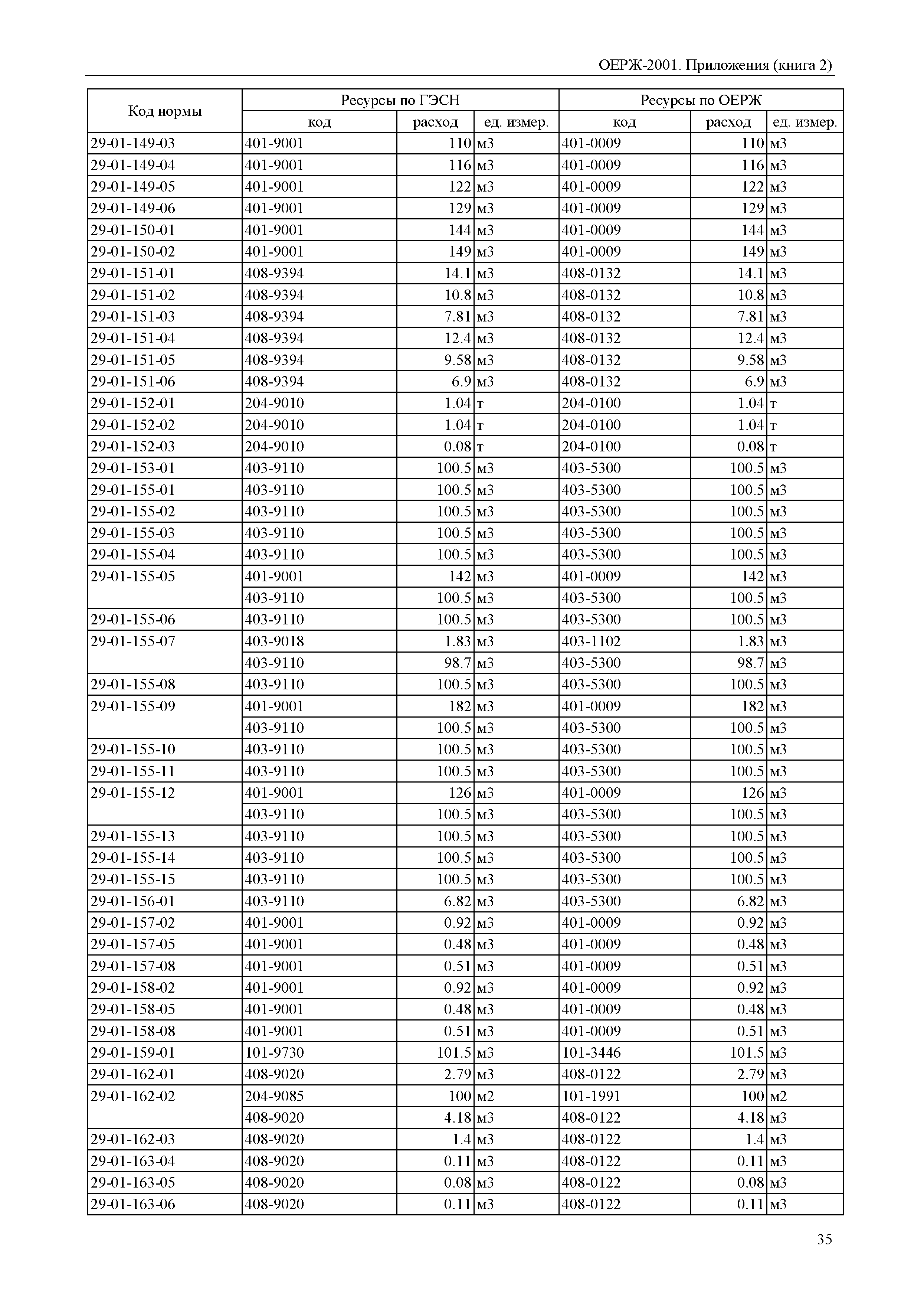 ОЕРЖ-2001. Приложения (книга 2)

| Код нормы | Ресурсы по ГЭСН | | | Ресурсы по ОЕРЖ | | |
|---|---|---|---|---|---|---|
| | код | расход | ед. измер. | код | расход | ед. измер. |
| 29-01-149-03 | 401-9001 | 110 | м3 | 401-0009 | 110 | м3 |
| 29-01-149-04 | 401-9001 | 116 | м3 | 401-0009 | 116 | м3 |
| 29-01-149-05 | 401-9001 | 122 | м3 | 401-0009 | 122 | м3 |
| 29-01-149-06 | 401-9001 | 129 | м3 | 401-0009 | 129 | м3 |
| 29-01-150-01 | 401-9001 | 144 | м3 | 401-0009 | 144 | м3 |
| 29-01-150-02 | 401-9001 | 149 | м3 | 401-0009 | 149 | м3 |
| 29-01-151-01 | 408-9394 | 14.1 | м3 | 408-0132 | 14.1 | м3 |
| 29-01-151-02 | 408-9394 | 10.8 | м3 | 408-0132 | 10.8 | м3 |
| 29-01-151-03 | 408-9394 | 7.81 | м3 | 408-0132 | 7.81 | м3 |
| 29-01-151-04 | 408-9394 | 12.4 | м3 | 408-0132 | 12.4 | м3 |
| 29-01-151-05 | 408-9394 | 9.58 | м3 | 408-0132 | 9.58 | м3 |
| 29-01-151-06 | 408-9394 | 6.9 | м3 | 408-0132 | 6.9 | м3 |
| 29-01-152-01 | 204-9010 | 1.04 | т | 204-0100 | 1.04 | т |
| 29-01-152-02 | 204-9010 | 1.04 | т | 204-0100 | 1.04 | т |
| 29-01-152-03 | 204-9010 | 0.08 | т | 204-0100 | 0.08 | т |
| 29-01-153-01 | 403-9110 | 100.5 | м3 | 403-5300 | 100.5 | м3 |
| 29-01-155-01 | 403-9110 | 100.5 | м3 | 403-5300 | 100.5 | м3 |
| 29-01-155-02 | 403-9110 | 100.5 | м3 | 403-5300 | 100.5 | м3 |
| 29-01-155-03 | 403-9110 | 100.5 | м3 | 403-5300 | 100.5 | м3 |
| 29-01-155-04 | 403-9110 | 100.5 | м3 | 403-5300 | 100.5 | м3 |
| 29-01-155-05 | 401-9001 | 142 | м3 | 401-0009 | 142 | м3 |
| | 403-9110 | 100.5 | м3 | 403-5300 | 100.5 | м3 |
| 29-01-155-06 | 403-9110 | 100.5 | м3 | 403-5300 | 100.5 | м3 |
| 29-01-155-07 | 403-9018 | 1.83 | м3 | 403-1102 | 1.83 | м3 |
| | 403-9110 | 98.7 | м3 | 403-5300 | 98.7 | м3 |
| 29-01-155-08 | 403-9110 | 100.5 | м3 | 403-5300 | 100.5 | м3 |
| 29-01-155-09 | 401-9001 | 182 | м3 | 401-0009 | 182 | м3 |
| | 403-9110 | 100.5 | м3 | 403-5300 | 100.5 | м3 |
| 29-01-155-10 | 403-9110 | 100.5 | м3 | 403-5300 | 100.5 | м3 |
| 29-01-155-11 | 403-9110 | 100.5 | м3 | 403-5300 | 100.5 | м3 |
| 29-01-155-12 | 401-9001 | 126 | м3 | 401-0009 | 126 | м3 |
| | 403-9110 | 100.5 | м3 | 403-5300 | 100.5 | м3 |
| 29-01-155-13 | 403-9110 | 100.5 | м3 | 403-5300 | 100.5 | м3 |
| 29-01-155-14 | 403-9110 | 100.5 | м3 | 403-5300 | 100.5 | м3 |
| 29-01-155-15 | 403-9110 | 100.5 | м3 | 403-5300 | 100.5 | м3 |
| 29-01-156-01 | 403-9110 | 6.82 | м3 | 403-5300 | 6.82 | м3 |
| 29-01-157-02 | 401-9001 | 0.92 | м3 | 401-0009 | 0.92 | м3 |
| 29-01-157-05 | 401-9001 | 0.48 | м3 | 401-0009 | 0.48 | м3 |
| 29-01-157-08 | 401-9001 | 0.51 | м3 | 401-0009 | 0.51 | м3 |
| 29-01-158-02 | 401-9001 | 0.92 | м3 | 401-0009 | 0.92 | м3 |
| 29-01-158-05 | 401-9001 | 0.48 | м3 | 401-0009 | 0.48 | м3 |
| 29-01-158-08 | 401-9001 | 0.51 | м3 | 401-0009 | 0.51 | м3 |
| 29-01-159-01 | 101-9730 | 101.5 | м3 | 101-3446 | 101.5 | м3 |
| 29-01-162-01 | 408-9020 | 2.79 | м3 | 408-0122 | 2.79 | м3 |
| 29-01-162-02 | 204-9085 | 100 | м2 | 101-1991 | 100 | м2 |
| | 408-9020 | 4.18 | м3 | 408-0122 | 4.18 | м3 |
| 29-01-162-03 | 408-9020 | 1.4 | м3 | 408-0122 | 1.4 | м3 |
| 29-01-163-04 | 408-9020 | 0.11 | м3 | 408-0122 | 0.11 | м3 |
| 29-01-163-05 | 408-9020 | 0.08 | м3 | 408-0122 | 0.08 | м3 |
| 29-01-163-06 | 408-9020 | 0.11 | м3 | 408-0122 | 0.11 | м3 |

35